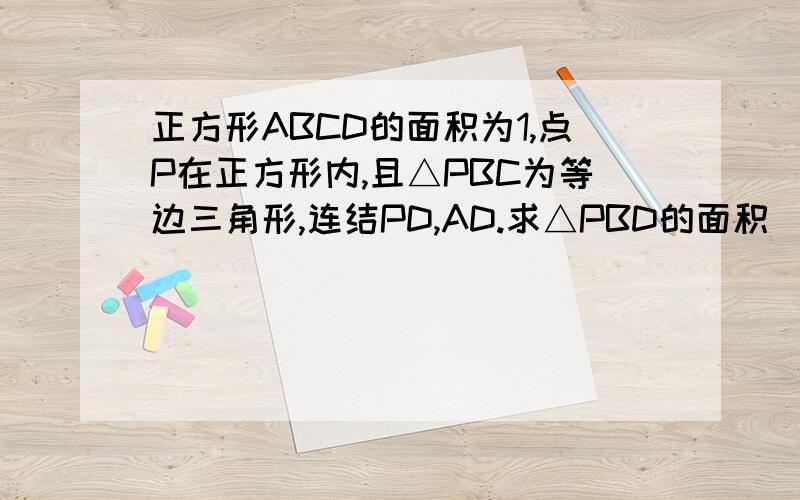 正方形ABCD的面积为1,点P在正方形内,且△PBC为等边三角形,连结PD,AD.求△PBD的面积